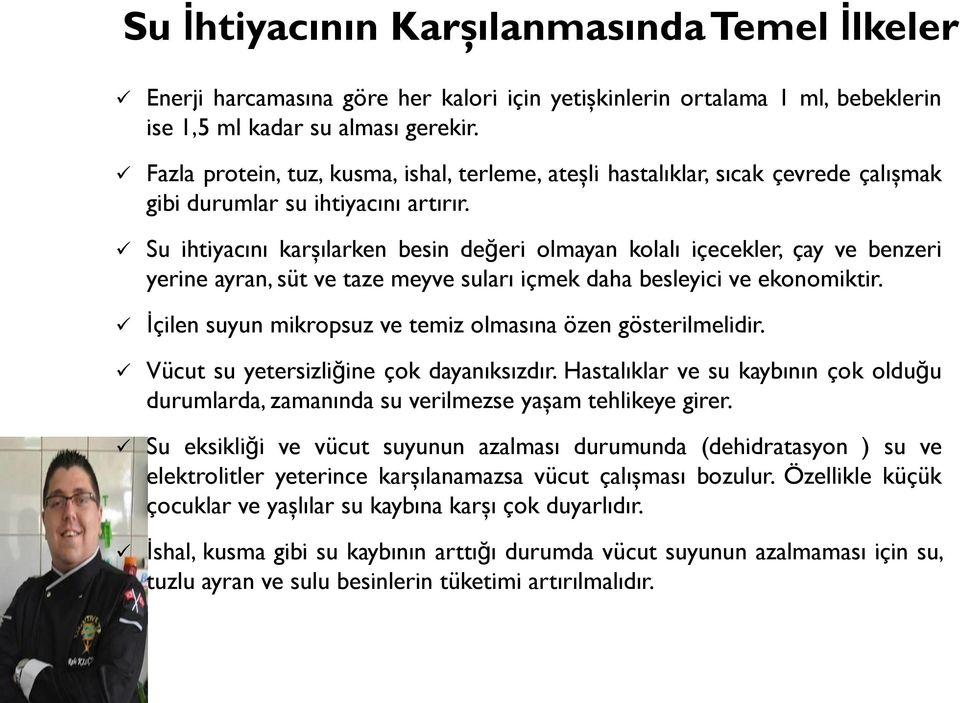 Su İhtiyacının Karşılanmasında Temel İlkeler

✓ Enerji harcamasına göre her kalori için yetişkinlerin ortalama 1 ml, bebeklerin ise 1,5 ml kadar su alması gerekir.

✓ Fazla protein, tuz, kusma, ishal, terleme, ateşli hastalıklar, sıcak çevrede çalışmak gibi durumlar su ihtiyacını artırır.

✓ Su ihtiyacını karşılarken besin değeri olmayan kolalı içecekler, çay ve benzeri yerine ayran, süt ve taze meyve suları içmek daha besleyici ve ekonomiktir.

✓ İçilen suyun mikropsuz ve temiz olmasına özen gösterilmelidir.

✓ Vücut su yetersizliğine çok dayanıksızdır. Hastalıklar ve su kaybının çok olduğu durumlarda, zamanında su verilmezse yaşam tehlikeye girer.

✓ Su eksikliği ve vücut suyunun azalması durumunda (dehidratasyon ) su ve elektrolitler yeterince karşılanamazsa vücut çalışması bozulur. Özellikle küçük çocuklar ve yaşlılar su kaybına karşı çok duyarlıdır.

✓ İshal, kusma gibi su kaybının arttığı durumda vücut suyunun azalmaması için su, tuzlu ayran ve sulu besinlerin tüketimi artırılmalıdır.